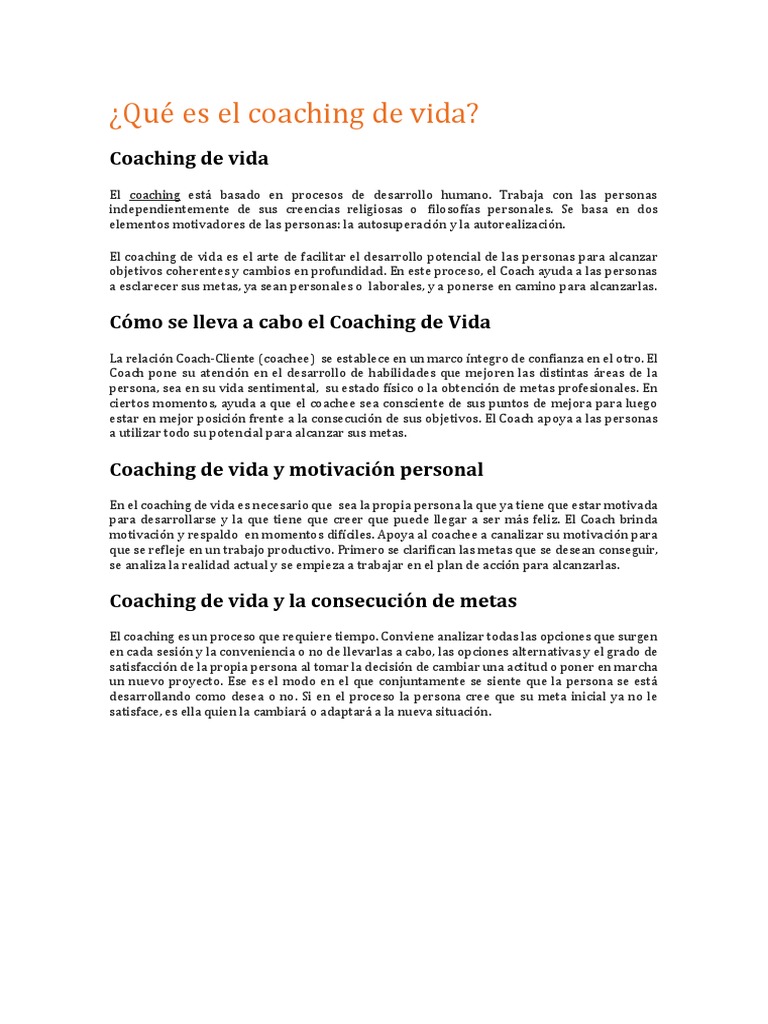 ¿Qué es el coaching de vida?

Coaching de vida

El coaching está basado en procesos de desarrollo humano. Trabaja con las personas independientemente de sus creencias religiosas o filosofías personales. Se basa en dos elementos motivadores de las personas: la autosuperación y la autorealización.

El coaching de vida es el arte de facilitar el desarrollo potencial de las personas para alcanzar objetivos coherentes y cambios en profundidad. En este proceso, el Coach ayuda a las personas a esclarecer sus metas, ya sean personales o laborales, y a ponerse en camino para alcanzarlas.

Cómo se lleva a cabo el Coaching de Vida

La relación Coach-Cliente (coachee) se establece en un marco íntegro de confianza en el otro. El Coach pone su atención en el desarrollo de habilidades que mejoren las distintas áreas de la persona, sea en su vida sentimental, su estado físico o la obtención de metas profesionales. En ciertos momentos, ayuda a que el coachee sea consciente de sus puntos de mejora para luego estar en mejor posición frente a la consecución de sus objetivos. El Coach apoya a las personas a utilizar todo su potencial para alcanzar sus metas.

Coaching de vida y motivación personal

En el coaching de vida es necesario que sea la propia persona la que ya tiene que estar motivada para desarrollarse y la que tiene que creer que puede llegar a ser más feliz. El Coach brinda motivación y respaldo en momentos difíciles. Apoya al coachee a canalizar su motivación para que se refleje en un trabajo productivo. Primero se clarifican las metas que se desean conseguir, se analiza la realidad actual y se empieza a trabajar en el plan de acción para alcanzarlas.

Coaching de vida y la consecución de metas

El coaching es un proceso que requiere tiempo. Conviene analizar todas las opciones que surgen en cada sesión y la conveniencia o no de llevarlas a cabo, las opciones alternativas y el grado de satisfacción de la propia persona al tomar la decisión de cambiar una actitud o poner en marcha un nuevo proyecto. Ese es el modo en el que conjuntamente se siente que la persona se está desarrollando como desea o no. Si en el proceso la persona cree que su meta inicial ya no le satisface, es ella quien la cambiará o adaptará a la nueva situación.